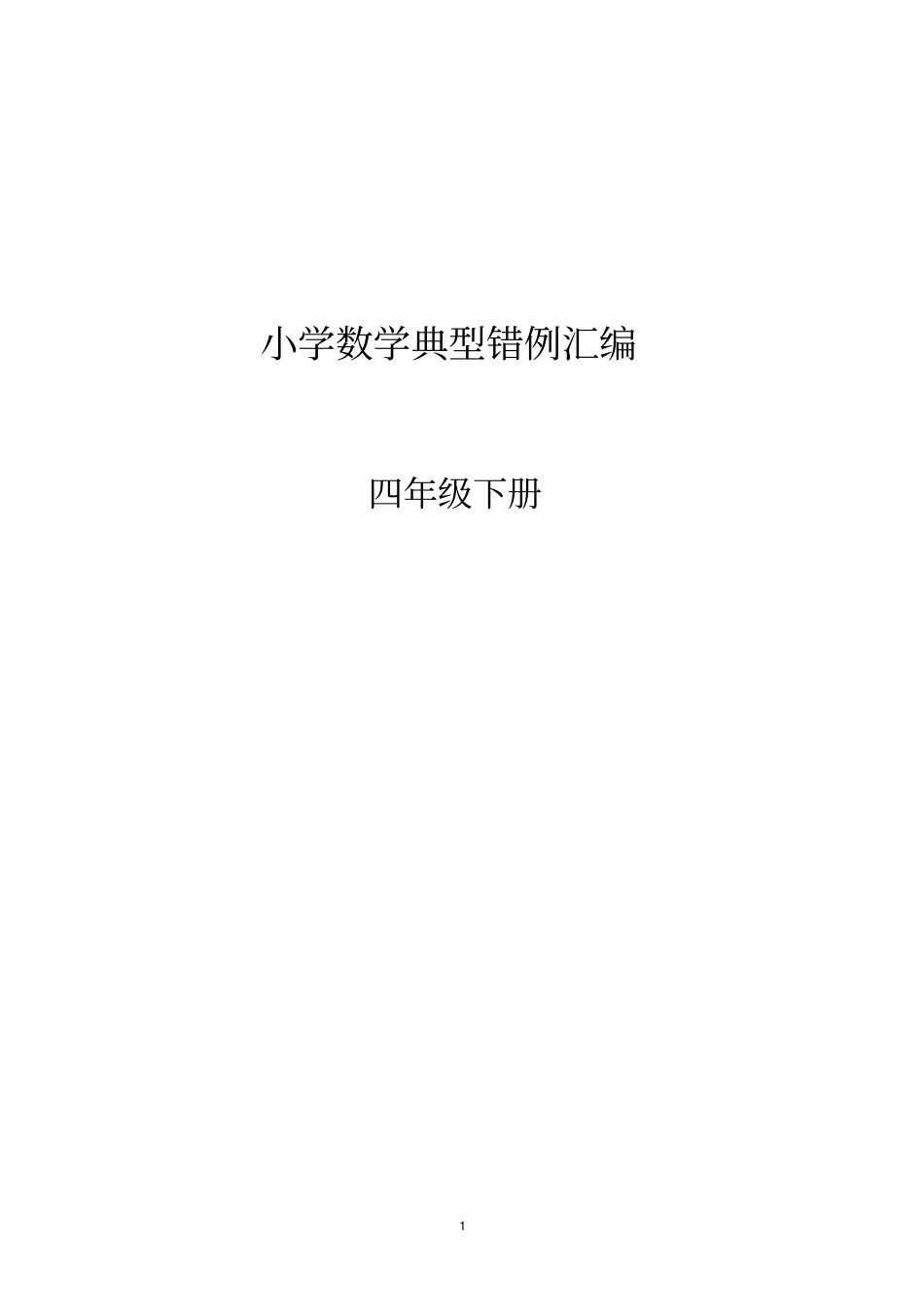 小学数学典型错例汇编

四年级下册

1